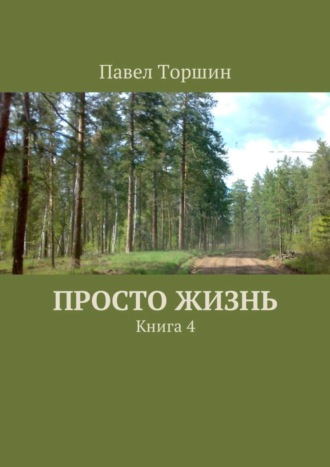 Павел Торшин

ПРОСТО ЖИЗНЬ

Книга 4